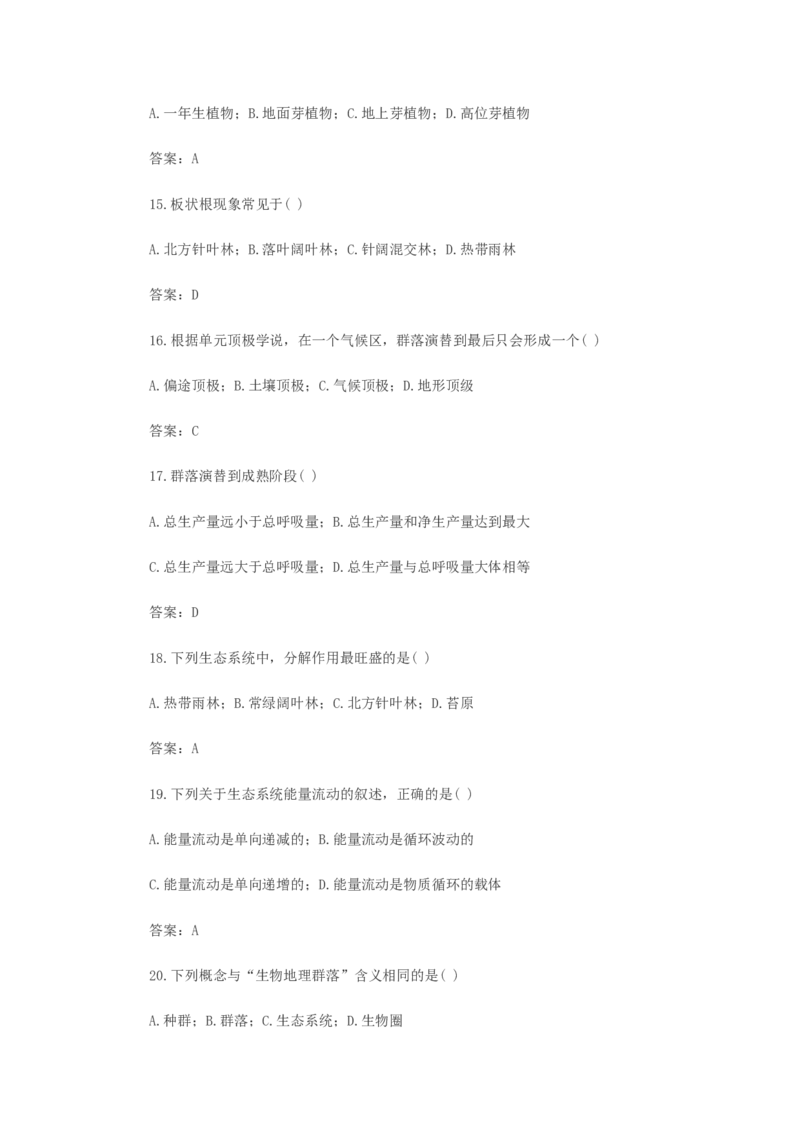 A.一年生植物；B.地面芽植物；C.地上芽植物；D.高位芽植物

答案：A

15.板状根现象常见于( )

A.北方针叶林；B.落叶阔叶林；C.针阔混交林；D.热带雨林

答案：D

16.根据单元顶极学说，在一个气候区，群落演替到最后只会形成一个( )

A.偏途顶极；B.土壤顶极；C.气候顶极；D.地形顶级

答案：C

17.群落演替到成熟阶段( )

A.总生产量远小于总呼吸量；B.总生产量和净生产量达到最大

C.总生产量远大于总呼吸量；D.总生产量与总呼吸量大体相等

答案：D

18.下列生态系统中，分解作用最旺盛的是( )

A.热带雨林；B.常绿阔叶林；C.北方针叶林；D.苔原

答案：A

19.下列关于生态系统能量流动的叙述，正确的是( )

A.能量流动是单向递减的；B.能量流动是循环波动的

C.能量流动是单向递增的；D.能量流动是物质循环的载体

答案：A

20.下列概念与“生物地理群落”含义相同的是( )

A.种群；B.群落；C.生态系统；D.生物圈